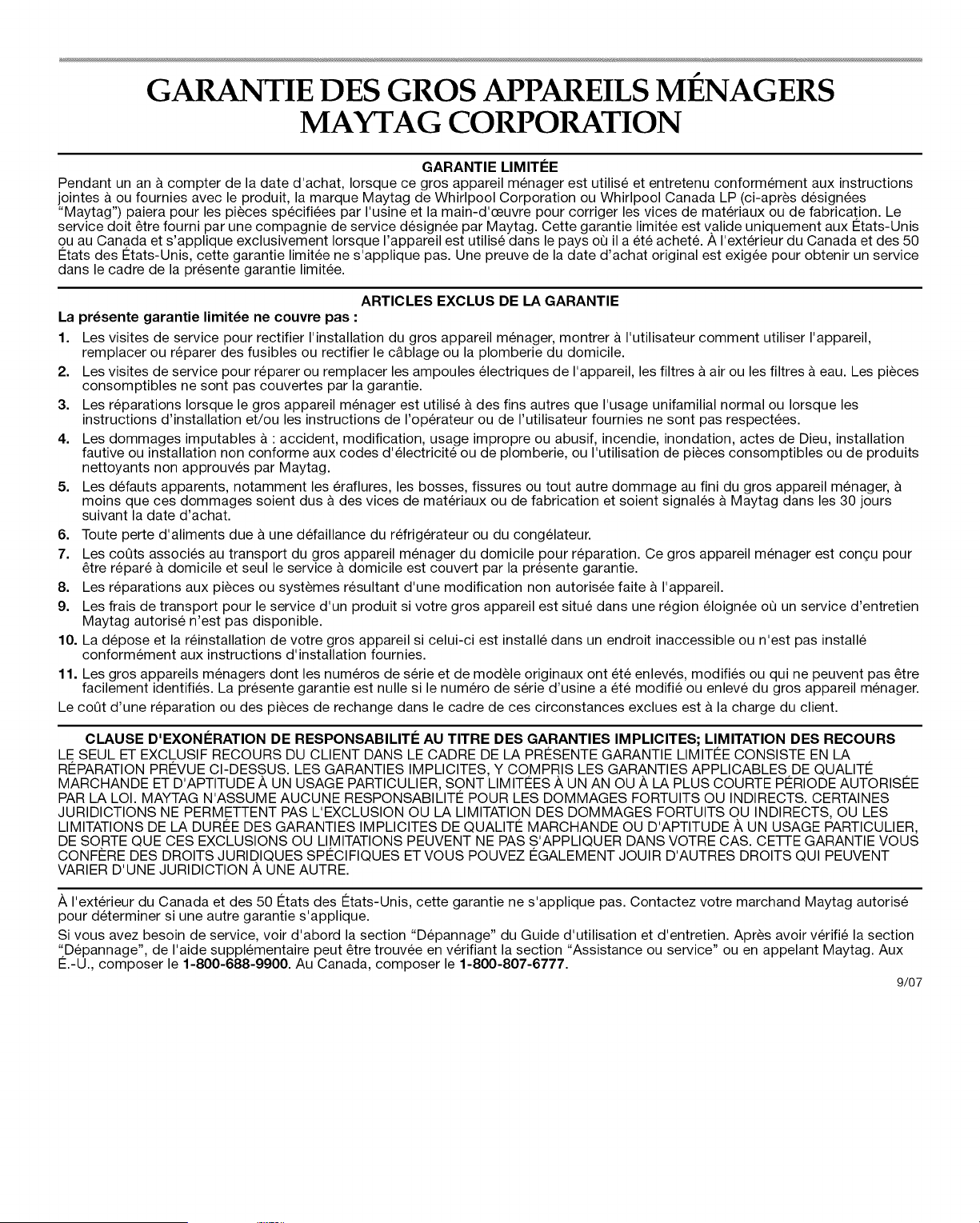 GARANTIE DES GROS APPAREILS MÉNAGERS MAYTAG CORPORATION

GARANTIE LIMITÉE

Pendant un an à compter de la date d'achat, lorsque ce gros appareil ménager est utilisé et entretenu conformément aux instructions jointes à ou fournies avec le produit, la marque Maytag de Whirlpool Corporation ou Whirlpool Canada LP (ci-après désignées "Maytag") paiera pour les pièces spécifiées par l'usine et la main-d'œuvre pour corriger les vices de matériaux ou de fabrication. Le service doit être fourni par une compagnie de service désignée par Maytag. Cette garantie limitée est valide uniquement aux États-Unis ou au Canada et s'applique exclusivement lorsque l'appareil est utilisé dans le pays où il a été acheté. À l'extérieur du Canada et des 50 États des États-Unis, cette garantie limitée ne s'applique pas. Une preuve de la date d'achat original est exigée pour obtenir un service dans le cadre de la présente garantie limitée.

ARTICLES EXCLUS DE LA GARANTIE

La présente garantie limitée ne couvre pas :

1. Les visites de service pour rectifier l'installation du gros appareil ménager, montrer à l'utilisateur comment utiliser l'appareil, remplacer ou réparer des fusibles ou rectifier le câblage ou la plomberie du domicile.
2. Les visites de service pour réparer ou remplacer les ampoules électriques de l'appareil, les filtres à air ou les filtres à eau. Les pièces consomptibles ne sont pas couvertes par la garantie.
3. Les réparations lorsque le gros appareil ménager est utilisé à des fins autres que l'usage unifamilial normal ou lorsque les instructions d'installation et/ou les instructions de l'opérateur ou de l'utilisateur fournies ne sont pas respectées.
4. Les dommages imputables à : accident, modification, usage impropre ou abusif, incendie, inondation, actes de Dieu, installation fautive ou installation non conforme aux codes d'électricité ou de plomberie, ou l'utilisation de pièces consomptibles ou de produits nettoyants non approuvés par Maytag.
5. Les défauts apparents, notamment les éraflures, les bosses, fissures ou tout autre dommage au fini du gros appareil ménager, à moins que ces dommages soient dus à des vices de matériaux ou de fabrication et soient signalés à Maytag dans les 30 jours suivant la date d'achat.
6. Toute perte d'aliments due à une défaillance du réfrigérateur ou du congélateur.
7. Les coûts associés au transport du gros appareil ménager du domicile pour réparation. Ce gros appareil ménager est conçu pour être réparé à domicile et seul le service à domicile est couvert par la présente garantie.
8. Les réparations aux pièces ou systèmes résultant d'une modification non autorisée faite à l'appareil.
9. Les frais de transport pour le service d'un produit si votre gros appareil est situé dans une région éloignée où un service d'entretien Maytag autorisé n'est pas disponible.
10. La dépose et la réinstallation de votre gros appareil si celui-ci est installé dans un endroit inaccessible ou n'est pas installé conformément aux instructions d'installation fournies.
11. Les gros appareils ménagers dont les numéros de série et de modèle originaux ont été enlevés, modifiés ou qui ne peuvent pas être facilement identifiés. La présente garantie est nulle si le numéro de série d'usine a été modifié ou enlevé du gros appareil ménager.

Le coût d'une réparation ou des pièces de rechange dans le cadre de ces circonstances exclues est à la charge du client.

CLAUSE D'EXONÉRATION DE RESPONSABILITÉ AU TITRE DES GARANTIES IMPLICITES; LIMITATION DES RECOURS

LE SEUL ET EXCLUSIF RECOURS DU CLIENT DANS LE CADRE DE LA PRÉSENTE GARANTIE LIMITÉE CONSISTE EN LA RÉPARATION PRÉVUE CI-DESSUS. LES GARANTIES IMPLICITES, Y COMPRIS LES GARANTIES APPLICABLES DE QUALITÉ MARCHANDE ET D'APTITUDE À UN USAGE PARTICULIER, SONT LIMITÉES À UN AN OU À LA PLUS COURTE PÉRIODE AUTORISÉE PAR LA LOI. MAYTAG N'ASSUME AUCUNE RESPONSABILITÉ POUR LES DOMMAGES FORTUITS OU INDIRECTS. CERTAINES JURIDICTIONS NE PERMETTENT PAS L'EXCLUSION OU LA LIMITATION DES DOMMAGES FORTUITS OU INDIRECTS, OU LES LIMITATIONS DE LA DURÉE DES GARANTIES IMPLICITES DE QUALITÉ MARCHANDE OU D'APTITUDE À UN USAGE PARTICULIER, DE SORTE QUE CES EXCLUSIONS OU LIMITATIONS PEUVENT NE PAS S'APPLIQUER DANS VOTRE CAS. CETTE GARANTIE VOUS CONFÈRE DES DROITS JURIDIQUES SPÉCIFIQUES ET VOUS POUVEZ ÉGALEMENT JOUIR D'AUTRES DROITS QUI PEUVENT VARIER D'UNE JURIDICTION À UNE AUTRE.

À l'extérieur du Canada et des 50 États des États-Unis, cette garantie ne s'applique pas. Contactez votre marchand Maytag autorisé pour déterminer si une autre garantie s'applique.

Si vous avez besoin de service, voir d'abord la section "Dépannage" du Guide d'utilisation et d'entretien. Après avoir vérifié la section "Dépannage", de l'aide supplémentaire peut être trouvée en vérifiant la section "Assistance ou service" ou en appelant Maytag. Aux É.-U., composer le 1-800-688-9900. Au Canada, composer le 1-800-807-6777.

9/07